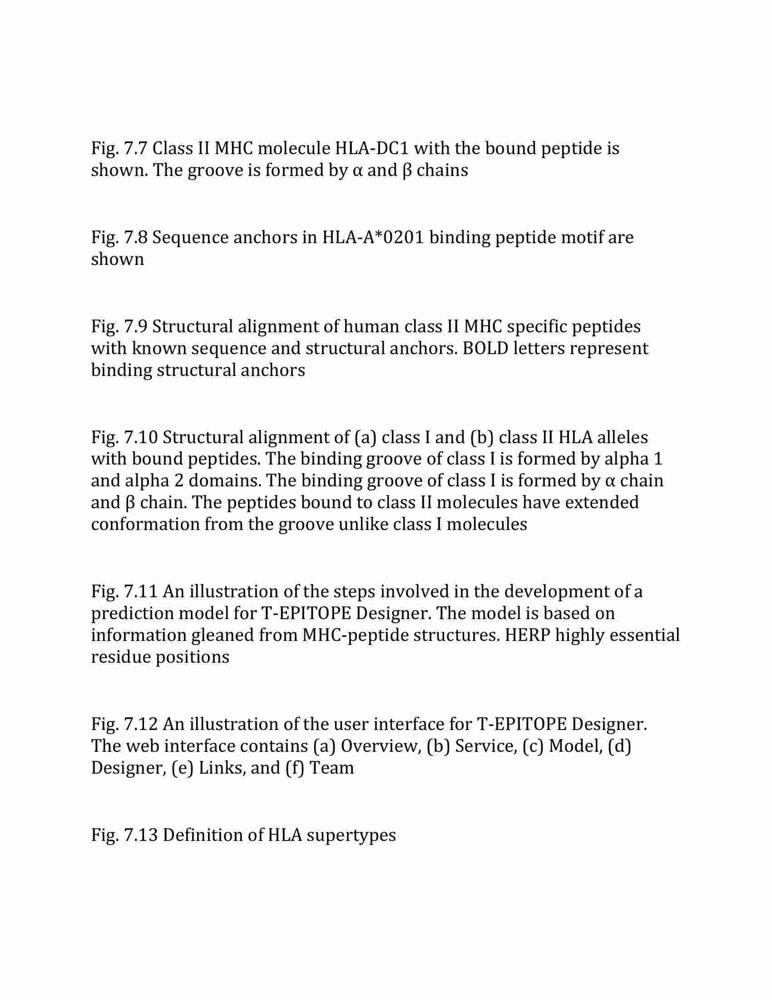 Fig. 7.7 Class II MHC molecule HLA-DC1 with the bound peptide is shown. The groove is formed by α and β chains

Fig. 7.8 Sequence anchors in HLA-A*0201 binding peptide motif are shown

Fig. 7.9 Structural alignment of human class II MHC specific peptides with known sequence and structural anchors. BOLD letters represent binding structural anchors

Fig. 7.10 Structural alignment of (a) class I and (b) class II HLA alleles with bound peptides. The binding groove of class I is formed by alpha 1 and alpha 2 domains. The binding groove of class I is formed by α chain and β chain. The peptides bound to class II molecules have extended conformation from the groove unlike class I molecules

Fig. 7.11 An illustration of the steps involved in the development of a prediction model for T-EPITOPE Designer. The model is based on information gleaned from MHC-peptide structures. HERP highly essential residue positions

Fig. 7.12 An illustration of the user interface for T-EPITOPE Designer. The web interface contains (a) Overview, (b) Service, (c) Model, (d) Designer, (e) Links, and (f) Team

Fig. 7.13 Definition of HLA supertypes